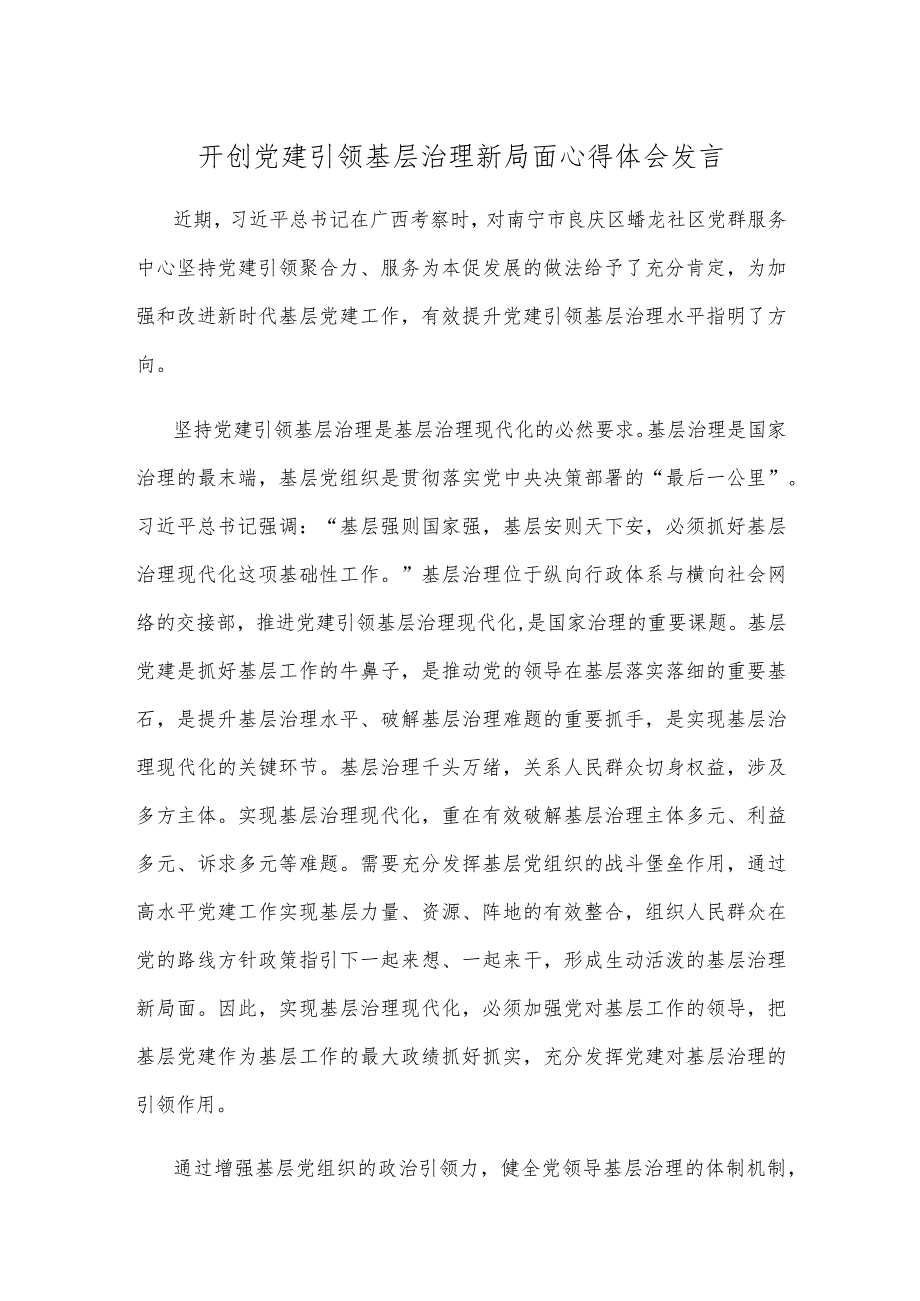 开创党建引领基层治理新局面心得体会发言

近期，习近平总书记在广西考察时，对南宁市良庆区蟠龙社区党群服务中心坚持党建引领聚合力、服务为本促发展的做法给予了充分肯定，为加强和改进新时代基层党建工作，有效提升党建引领基层治理水平指明了方向。

坚持党建引领基层治理是基层治理现代化的必然要求。基层治理是国家治理的最末端，基层党组织是贯彻落实党中央决策部署的“最后一公里”。习近平总书记强调：“基层强则国家强，基层安则天下安，必须抓好基层治理现代化这项基础性工作。”基层治理位于纵向行政体系与横向社会网络的交接部，推进党建引领基层治理现代化,是国家治理的重要课题。基层党建是抓好基层工作的牛鼻子，是推动党的领导在基层落实落细的重要基石，是提升基层治理水平、破解基层治理难题的重要抓手，是实现基层治理现代化的关键环节。基层治理千头万绪，关系人民群众切身权益，涉及多方主体。实现基层治理现代化，重在有效破解基层治理主体多元、利益多元、诉求多元等难题。需要充分发挥基层党组织的战斗堡垒作用，通过高水平党建工作实现基层力量、资源、阵地的有效整合，组织人民群众在党的路线方针政策指引下一起来想、一起来干，形成生动活泼的基层治理新局面。因此，实现基层治理现代化，必须加强党对基层工作的领导，把基层党建作为基层工作的最大政绩抓好抓实，充分发挥党建对基层治理的引领作用。

通过增强基层党组织的政治引领力，健全党领导基层治理的体制机制，